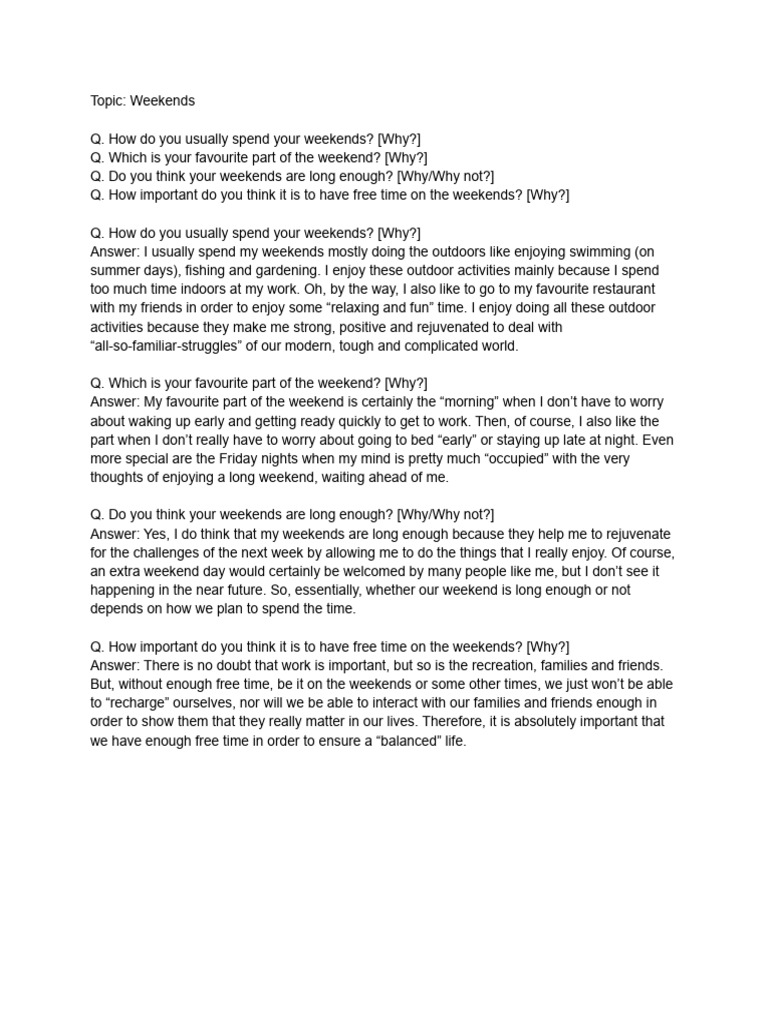 Topic: Weekends

Q. How do you usually spend your weekends? [Why?]
Q. Which is your favourite part of the weekend? [Why?]
Q. Do you think your weekends are long enough? [Why/Why not?]
Q. How important do you think it is to have free time on the weekends? [Why?]

Q. How do you usually spend your weekends? [Why?]
Answer: I usually spend my weekends mostly doing the outdoors like enjoying swimming (on summer days), fishing and gardening. I enjoy these outdoor activities mainly because I spend too much time indoors at my work. Oh, by the way, I also like to go to my favourite restaurant with my friends in order to enjoy some “relaxing and fun” time. I enjoy doing all these outdoor activities because they make me strong, positive and rejuvenated to deal with “all-so-familiar-struggles” of our modern, tough and complicated world.

Q. Which is your favourite part of the weekend? [Why?]
Answer: My favourite part of the weekend is certainly the “morning” when I don’t have to worry about waking up early and getting ready quickly to get to work. Then, of course, I also like the part when I don’t really have to worry about going to bed “early” or staying up late at night. Even more special are the Friday nights when my mind is pretty much “occupied” with the very thoughts of enjoying a long weekend, waiting ahead of me.

Q. Do you think your weekends are long enough? [Why/Why not?]
Answer: Yes, I do think that my weekends are long enough because they help me to rejuvenate for the challenges of the next week by allowing me to do the things that I really enjoy. Of course, an extra weekend day would certainly be welcomed by many people like me, but I don’t see it happening in the near future. So, essentially, whether our weekend is long enough or not depends on how we plan to spend the time.

Q. How important do you think it is to have free time on the weekends? [Why?]
Answer: There is no doubt that work is important, but so is the recreation, families and friends. But, without enough free time, be it on the weekends or some other times, we just won’t be able to “recharge” ourselves, nor will we be able to interact with our families and friends enough in order to show them that they really matter in our lives. Therefore, it is absolutely important that we have enough free time in order to ensure a “balanced” life.